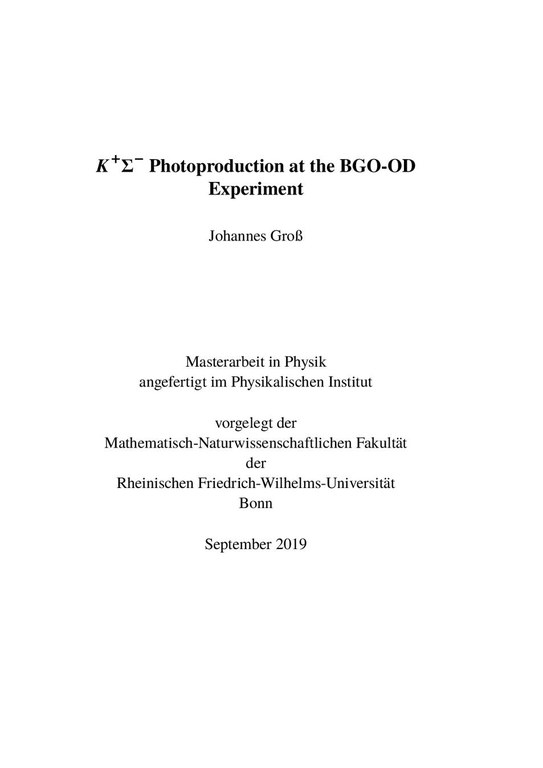 $K^+\Sigma^-$ Photoproduction at the BGO-OD Experiment

Johannes Groß

Masterarbeit in Physik
angefertigt im Physikalischen Institut

vorgelegt der
Mathematisch-Naturwissenschaftlichen Fakultät
der
Rheinischen Friedrich-Wilhelms-Universität
Bonn

September 2019